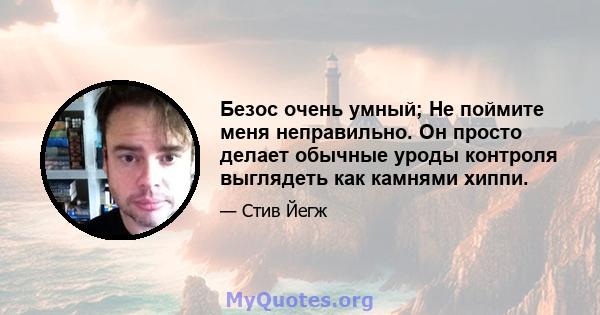 Безос очень умный; Не поймите меня неправильно. Он просто делает обычные уроды контроля выглядеть как камнями хиппи.

— Стив Йегж

MyQuotes.org